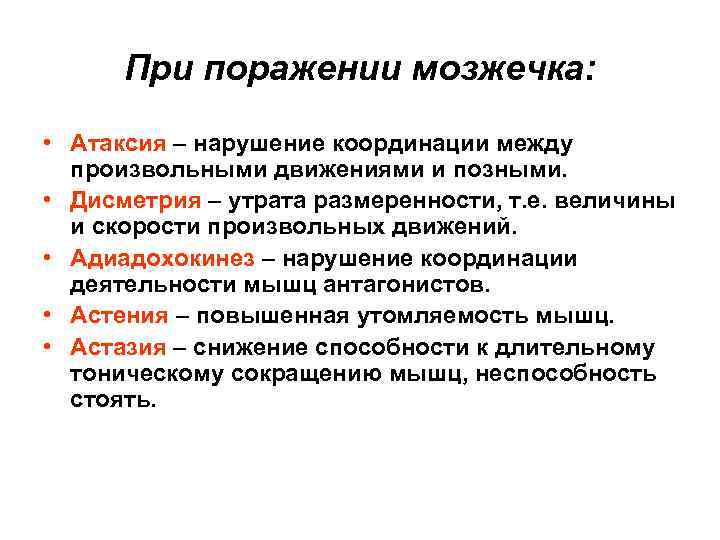 При поражении мозжечка:

• Атаксия – нарушение координации между произвольными движениями и позными.
• Дисметрия – утрата размеренности, т.е. величины и скорости произвольных движений.
• Адиадохокинез – нарушение координации деятельности мышц антагонистов.
• Астения – повышенная утомляемость мышц.
• Астазия – снижение способности к длительному тоническому сокращению мышц, неспособность стоять.